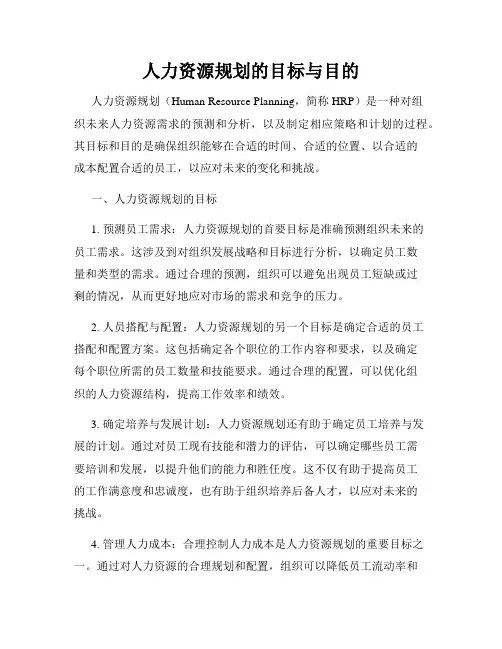 人力资源规划的目标与目的

人力资源规划（Human Resource Planning，简称 HRP）是一种对组织未来人力资源需求的预测和分析，以及制定相应策略和计划的过程。其目标和目的是确保组织能够在合适的时间、合适的位置、以合适的成本配置合适的员工，以应对未来的变化和挑战。

一、人力资源规划的目标

1. 预测员工需求：人力资源规划的首要目标是准确预测组织未来的员工需求。这涉及到对组织发展战略和目标进行分析，以确定员工数量和类型的需求。通过合理的预测，组织可以避免出现员工短缺或过剩的情况，从而更好地应对市场的需求和竞争的压力。

2. 人员搭配与配置：人力资源规划的另一个目标是确定合适的员工搭配和配置方案。这包括确定各个职位的工作内容和要求，以及确定每个职位所需的员工数量和技能要求。通过合理的配置，可以优化组织的人力资源结构，提高工作效率和绩效。

3. 确定培养与发展计划：人力资源规划还有助于确定员工培养与发展的计划。通过对员工现有技能和潜力的评估，可以确定哪些员工需要培训和发展，以提升他们的能力和胜任度。这不仅有助于提高员工的工作满意度和忠诚度，也有助于组织培养后备人才，以应对未来的挑战。

4. 管理人力成本：合理控制人力成本是人力资源规划的重要目标之一。通过对人力资源的合理规划和配置，组织可以降低员工流动率和